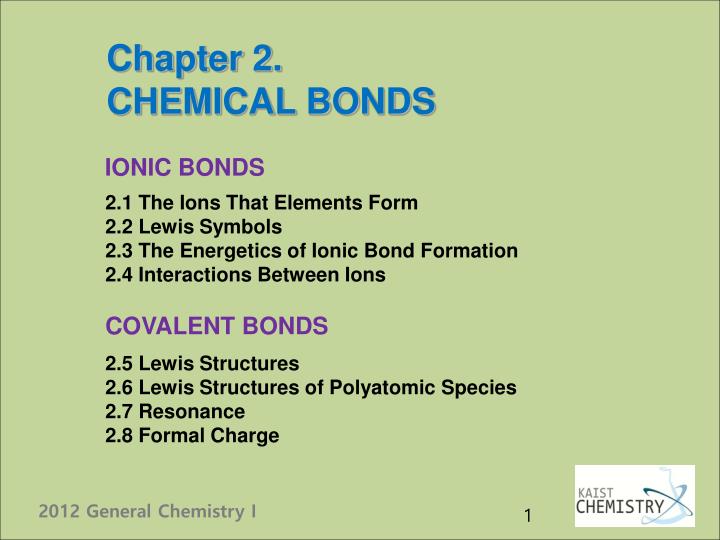 Chapter 2.
CHEMICAL BONDS

IONIC BONDS

2.1 The Ions That Elements Form
2.2 Lewis Symbols
2.3 The Energetics of Ionic Bond Formation
2.4 Interactions Between Ions

COVALENT BONDS

2.5 Lewis Structures
2.6 Lewis Structures of Polyatomic Species
2.7 Resonance
2.8 Formal Charge

2012 General Chemistry I

1

KAIST
CHEMISTRY